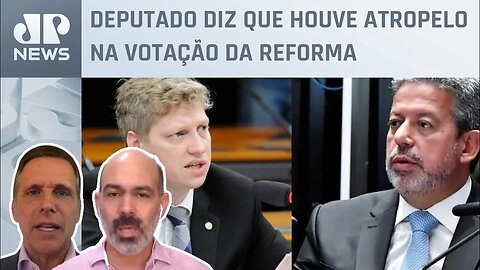 JP NEWS

DEPUTADO DIZ QUE HOUVE ATROPELO NA VOTAÇÃO DA REFORMA